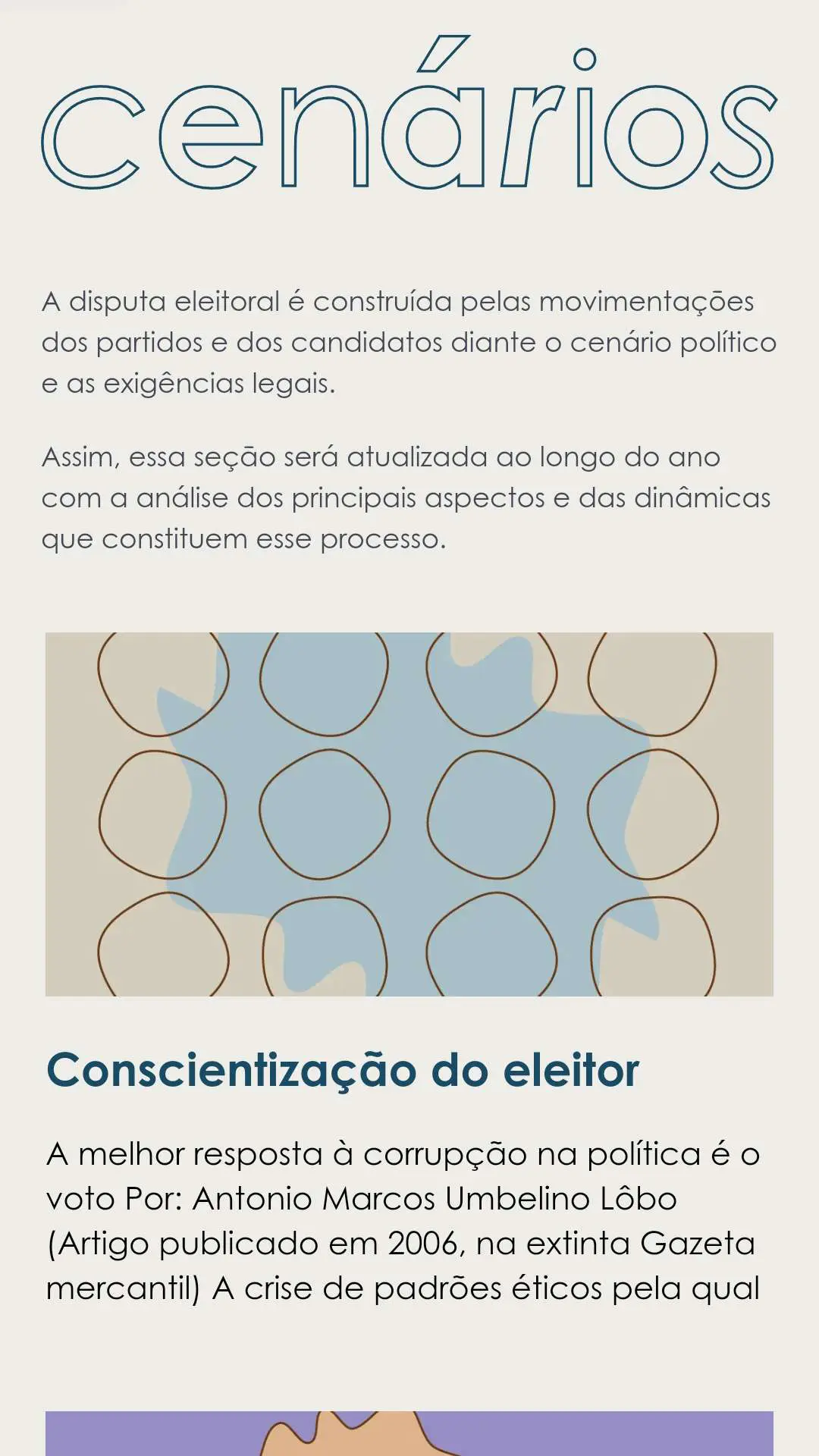 cenários

A disputa eleitoral é construída pelas movimentações dos partidos e dos candidatos diante o cenário político e as exigências legais.

Assim, essa seção será atualizada ao longo do ano com a análise dos principais aspectos e das dinâmicas que constituem esse processo.

Conscientização do eleitor

A melhor resposta à corrupção na política é o voto Por: Antonio Marcos Umbelino Lôbo (Artigo publicado em 2006, na extinta Gazeta mercantil) A crise de padrões éticos pela qual